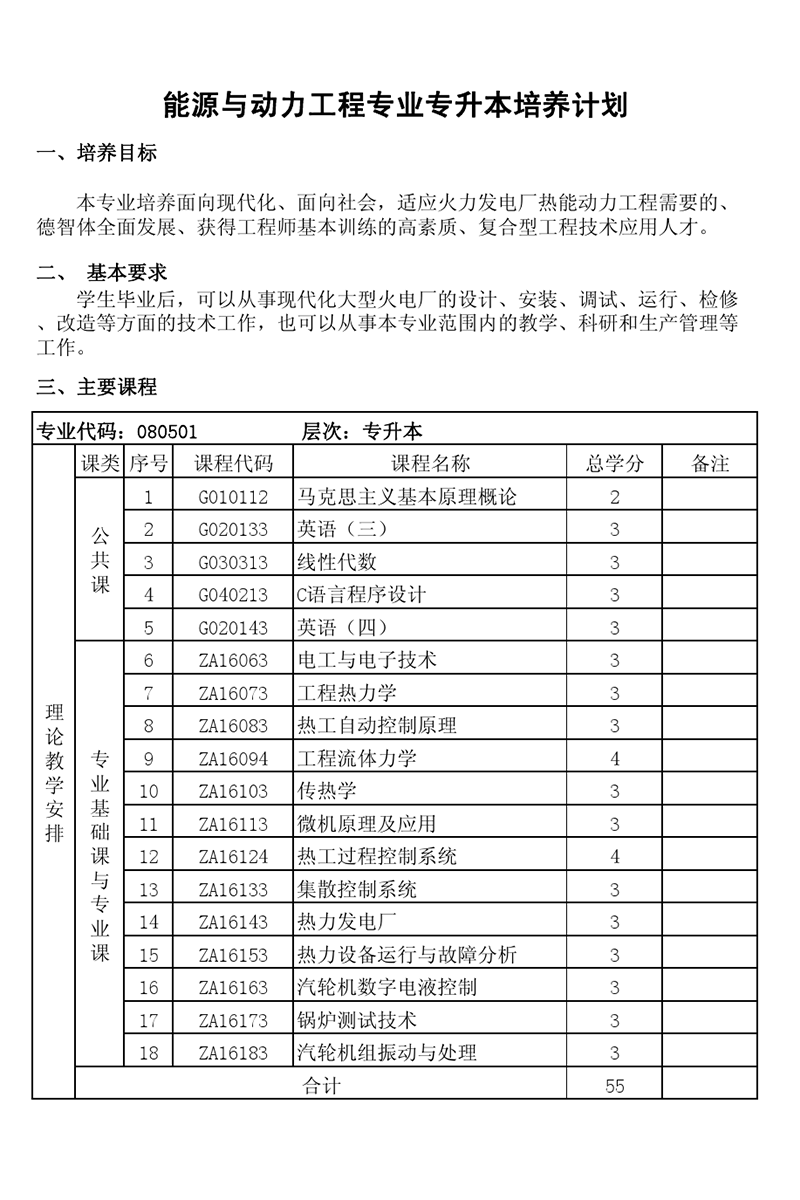 能源与动力工程专业专升本培养计划

一、培养目标

本专业培养面向现代化、面向社会，适应火力发电厂热能动力工程需要的、德智体全面发展、获得工程师基本训练的高素质、复合型工程技术应用人才。

二、 基本要求

学生毕业后，可以从事现代化大型火电厂的设计、安装、调试、运行、检修、改造等方面的技术工作，也可以从事本专业范围内的教学、科研和生产管理等工作。

三、主要课程

专业代码：080501　　层次：专升本

| | 课类 | 序号 | 课程代码 | 课程名称 | 总学分 | 备注 |
|---|---|---|---|---|---|---|
| 理论教学安排 | 公共课 | 1 | G010112 | 马克思主义基本原理概论 | 2 | |
| | | 2 | G020133 | 英语（三） | 3 | |
| | | 3 | G030313 | 线性代数 | 3 | |
| | | 4 | G040213 | C语言程序设计 | 3 | |
| | | 5 | G020143 | 英语（四） | 3 | |
| | 专业基础课与专业课 | 6 | ZA16063 | 电工与电子技术 | 3 | |
| | | 7 | ZA16073 | 工程热力学 | 3 | |
| | | 8 | ZA16083 | 热工自动控制原理 | 3 | |
| | | 9 | ZA16094 | 工程流体力学 | 4 | |
| | | 10 | ZA16103 | 传热学 | 3 | |
| | | 11 | ZA16113 | 微机原理及应用 | 3 | |
| | | 12 | ZA16124 | 热工过程控制系统 | 4 | |
| | | 13 | ZA16133 | 集散控制系统 | 3 | |
| | | 14 | ZA16143 | 热力发电厂 | 3 | |
| | | 15 | ZA16153 | 热力设备运行与故障分析 | 3 | |
| | | 16 | ZA16163 | 汽轮机数字电液控制 | 3 | |
| | | 17 | ZA16173 | 锅炉测试技术 | 3 | |
| | | 18 | ZA16183 | 汽轮机组振动与处理 | 3 | |
| | 合计 | | | | 55 | |